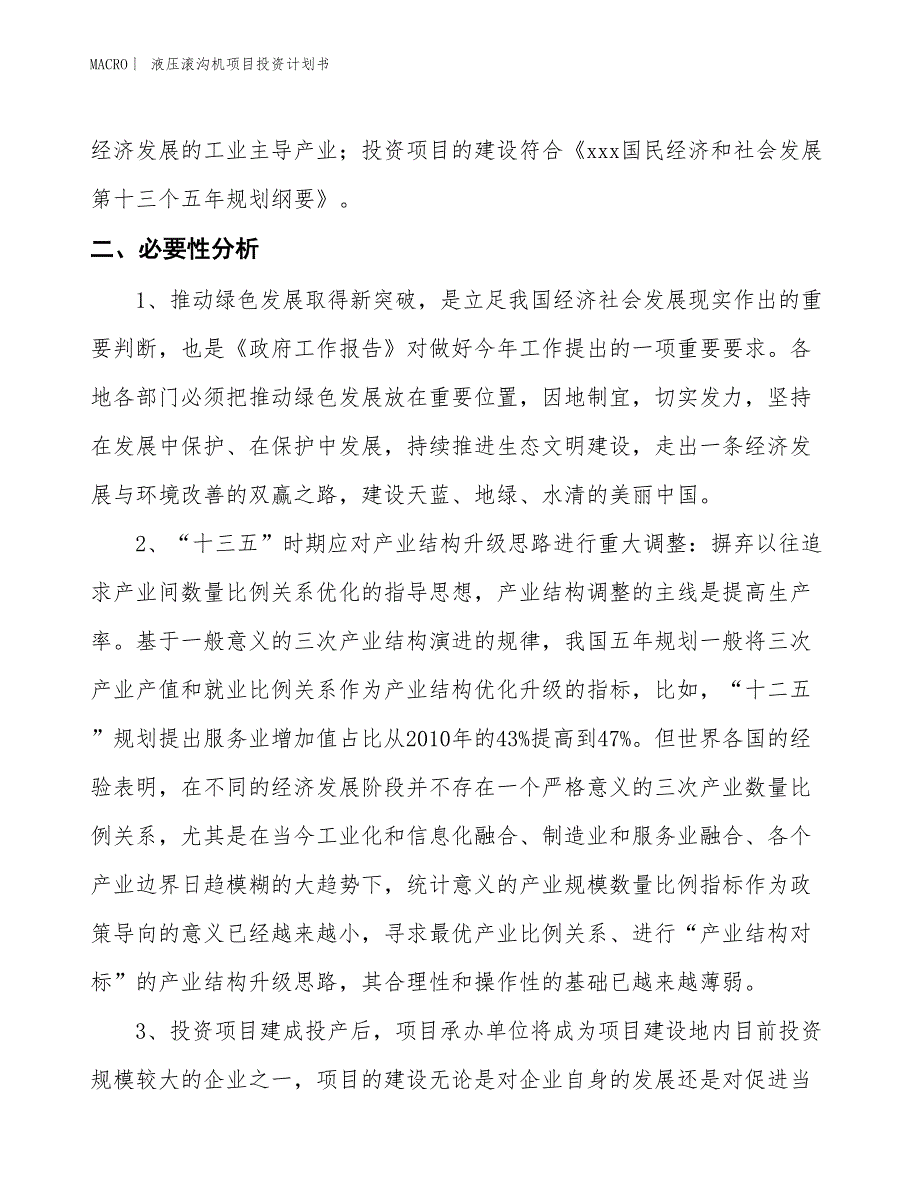 MACRO｜ 液压滚沟机项目投资计划书

经济发展的工业主导产业；投资项目的建设符合《xxx国民经济和社会发展第十三个五年规划纲要》。

二、必要性分析

1、推动绿色发展取得新突破，是立足我国经济社会发展现实作出的重要判断，也是《政府工作报告》对做好今年工作提出的一项重要要求。各地各部门必须把推动绿色发展放在重要位置，因地制宜，切实发力，坚持在发展中保护、在保护中发展，持续推进生态文明建设，走出一条经济发展与环境改善的双赢之路，建设天蓝、地绿、水清的美丽中国。

2、“十三五”时期应对产业结构升级思路进行重大调整：摒弃以往追求产业间数量比例关系优化的指导思想，产业结构调整的主线是提高生产率。基于一般意义的三次产业结构演进的规律，我国五年规划一般将三次产业产值和就业比例关系作为产业结构优化升级的指标，比如，“十二五”规划提出服务业增加值占比从2010年的43%提高到47%。但世界各国的经验表明，在不同的经济发展阶段并不存在一个严格意义的三次产业数量比例关系，尤其是在当今工业化和信息化融合、制造业和服务业融合、各个产业边界日趋模糊的大趋势下，统计意义的产业规模数量比例指标作为政策导向的意义已经越来越小，寻求最优产业比例关系、进行“产业结构对标”的产业结构升级思路，其合理性和操作性的基础已越来越薄弱。

3、投资项目建成投产后，项目承办单位将成为项目建设地内目前投资规模较大的企业之一，项目的建设无论是对企业自身的发展还是对促进当